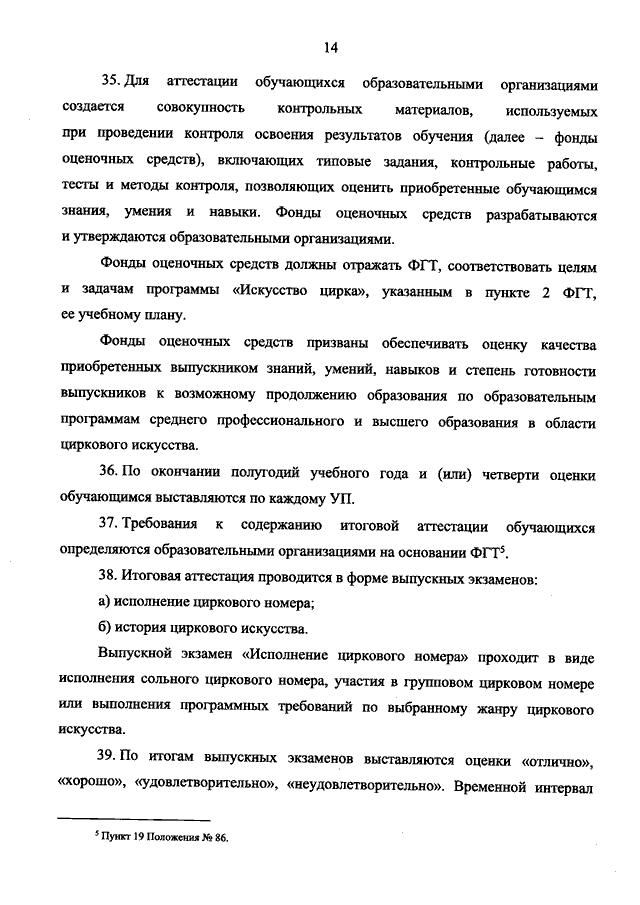 14

35. Для аттестации обучающихся образовательными организациями создается совокупность контрольных материалов, используемых при проведении контроля освоения результатов обучения (далее – фонды оценочных средств), включающих типовые задания, контрольные работы, тесты и методы контроля, позволяющих оценить приобретенные обучающимся знания, умения и навыки. Фонды оценочных средств разрабатываются и утверждаются образовательными организациями.

Фонды оценочных средств должны отражать ФГТ, соответствовать целям и задачам программы «Искусство цирка», указанным в пункте 2 ФГТ, ее учебному плану.

Фонды оценочных средств призваны обеспечивать оценку качества приобретенных выпускником знаний, умений, навыков и степень готовности выпускников к возможному продолжению образования по образовательным программам среднего профессионального и высшего образования в области циркового искусства.

36. По окончании полугодий учебного года и (или) четверти оценки обучающимся выставляются по каждому УП.

37. Требования к содержанию итоговой аттестации обучающихся определяются образовательными организациями на основании ФГТ$^5$.

38. Итоговая аттестация проводится в форме выпускных экзаменов:

а) исполнение циркового номера;

б) история циркового искусства.

Выпускной экзамен «Исполнение циркового номера» проходит в виде исполнения сольного циркового номера, участия в групповом цирковом номере или выполнения программных требований по выбранному жанру циркового искусства.

39. По итогам выпускных экзаменов выставляются оценки «отлично», «хорошо», «удовлетворительно», «неудовлетворительно». Временной интервал

$^5$ Пункт 19 Положения № 86.